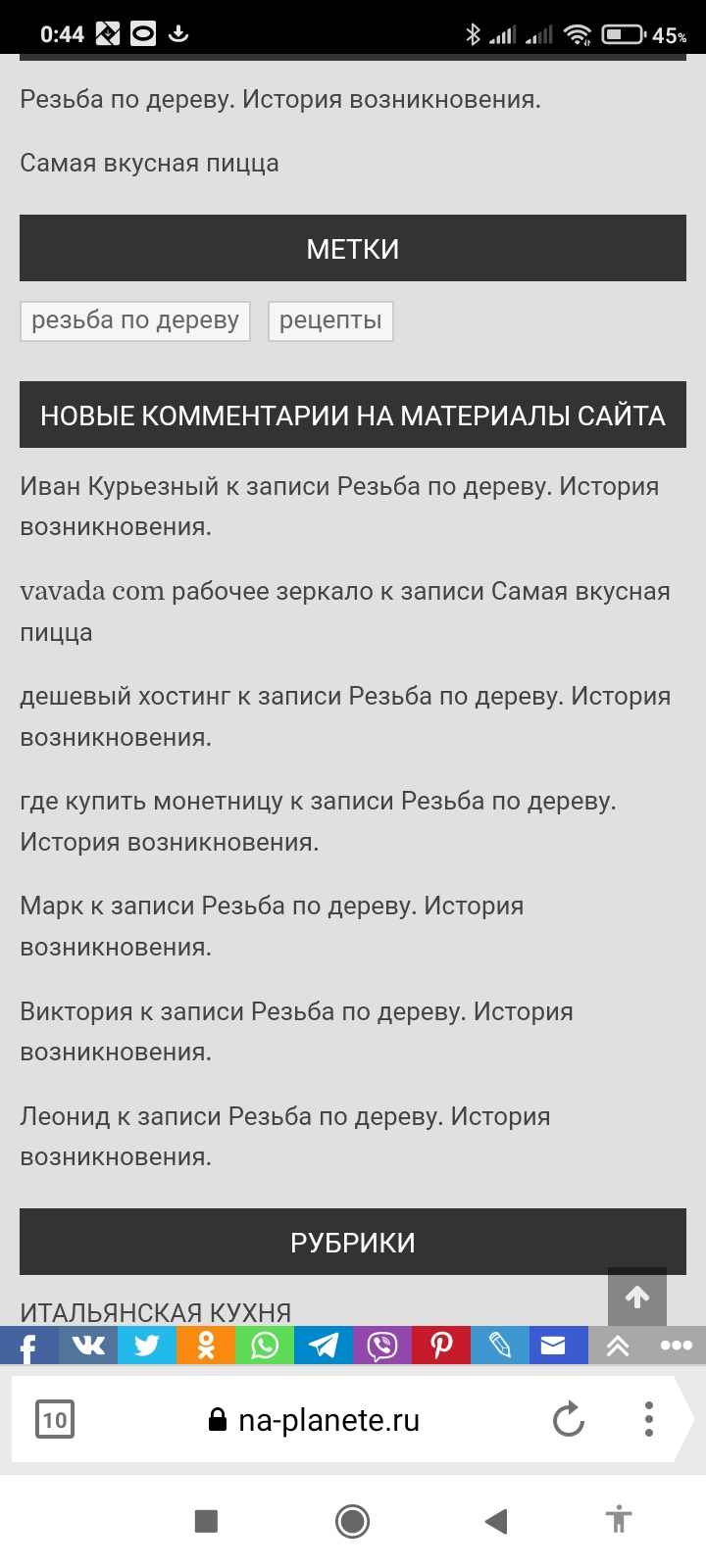 0:44 45%

Резьба по дереву. История возникновения.

Самая вкусная пицца

МЕТКИ

резьба по дереву рецепты

НОВЫЕ КОММЕНТАРИИ НА МАТЕРИАЛЫ САЙТА

Иван Курьезный к записи Резьба по дереву. История возникновения.

vavada com рабочее зеркало к записи Самая вкусная пицца

дешевый хостинг к записи Резьба по дереву. История возникновения.

где купить монетницу к записи Резьба по дереву. История возникновения.

Марк к записи Резьба по дереву. История возникновения.

Виктория к записи Резьба по дереву. История возникновения.

Леонид к записи Резьба по дереву. История возникновения.

РУБРИКИ

ИТАЛЬЯНСКАЯ КУХНЯ

10 na-planete.ru